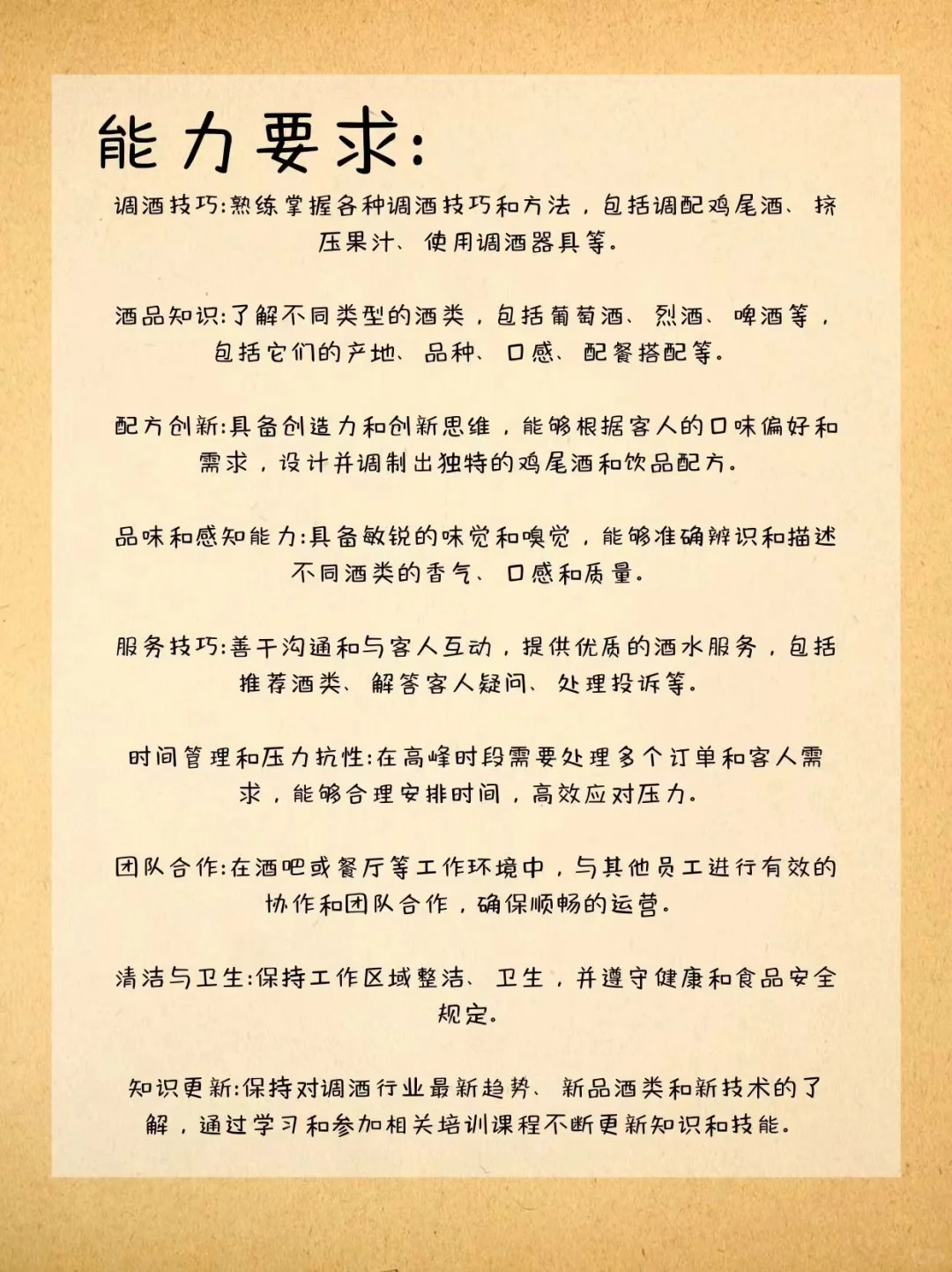 能力要求:

调酒技巧:熟练掌握各种调酒技巧和方法，包括调配鸡尾酒、挤压果汁、使用调酒器具等。

酒品知识:了解不同类型的酒类，包括葡萄酒、烈酒、啤酒等，包括它们的产地、品种、口感、配餐搭配等。

配方创新:具备创造力和创新思维，能够根据客人的口味偏好和需求，设计并调制出独特的鸡尾酒和饮品配方。

品味和感知能力:具备敏锐的味觉和嗅觉，能够准确辨识和描述不同酒类的香气、口感和质量。

服务技巧:善于沟通和与客人互动，提供优质的酒水服务，包括推荐酒类、解答客人疑问、处理投诉等。

时间管理和压力抗性:在高峰时段需要处理多个订单和客人需求，能够合理安排时间，高效应对压力。

团队合作:在酒吧或餐厅等工作环境中，与其他员工进行有效的协作和团队合作，确保顺畅的运营。

清洁与卫生:保持工作区域整洁、卫生，并遵守健康和食品安全规定。

知识更新:保持对调酒行业最新趋势、新品酒类和新技术的了解，通过学习和参加相关培训课程不断更新知识和技能。